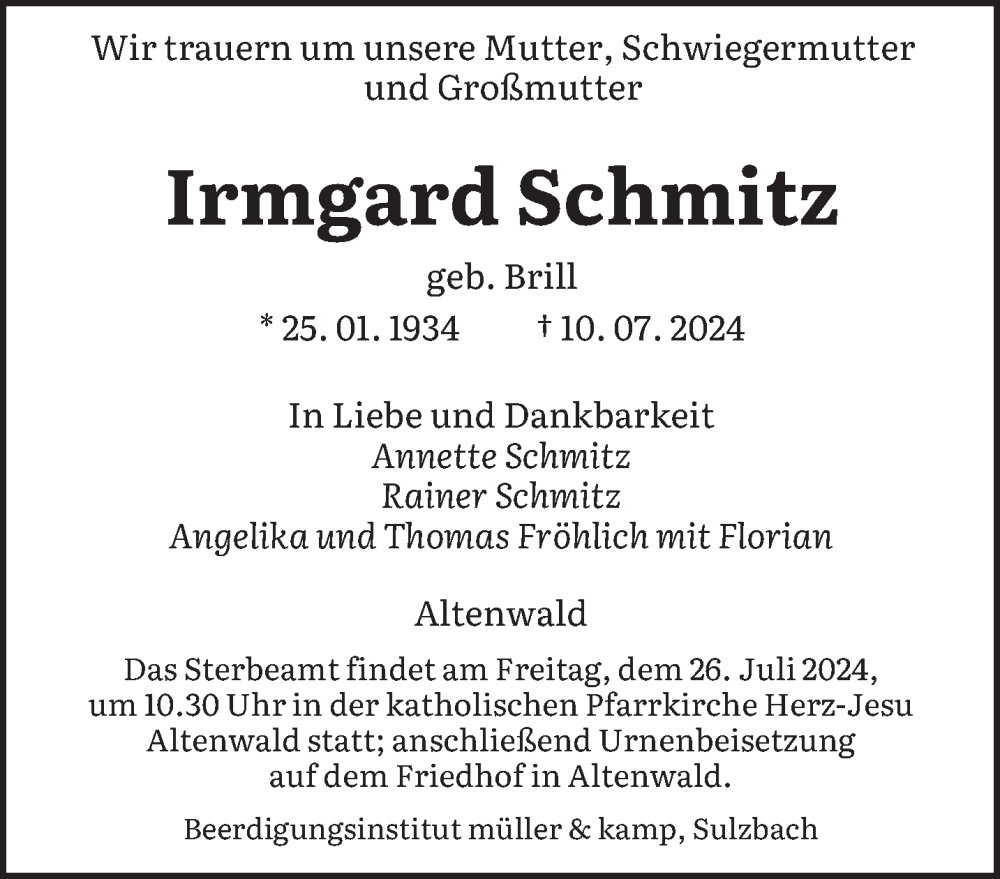 Wir trauern um unsere Mutter, Schwiegermutter und Großmutter

Irmgard Schmitz

geb. Brill

* 25. 01. 1934 † 10. 07. 2024

In Liebe und Dankbarkeit
Annette Schmitz
Rainer Schmitz
Angelika und Thomas Fröhlich mit Florian

Altenwald

Das Sterbeamt findet am Freitag, dem 26. Juli 2024, um 10.30 Uhr in der katholischen Pfarrkirche Herz-Jesu Altenwald statt; anschließend Urnenbeisetzung auf dem Friedhof in Altenwald.

Beerdigungsinstitut müller & kamp, Sulzbach